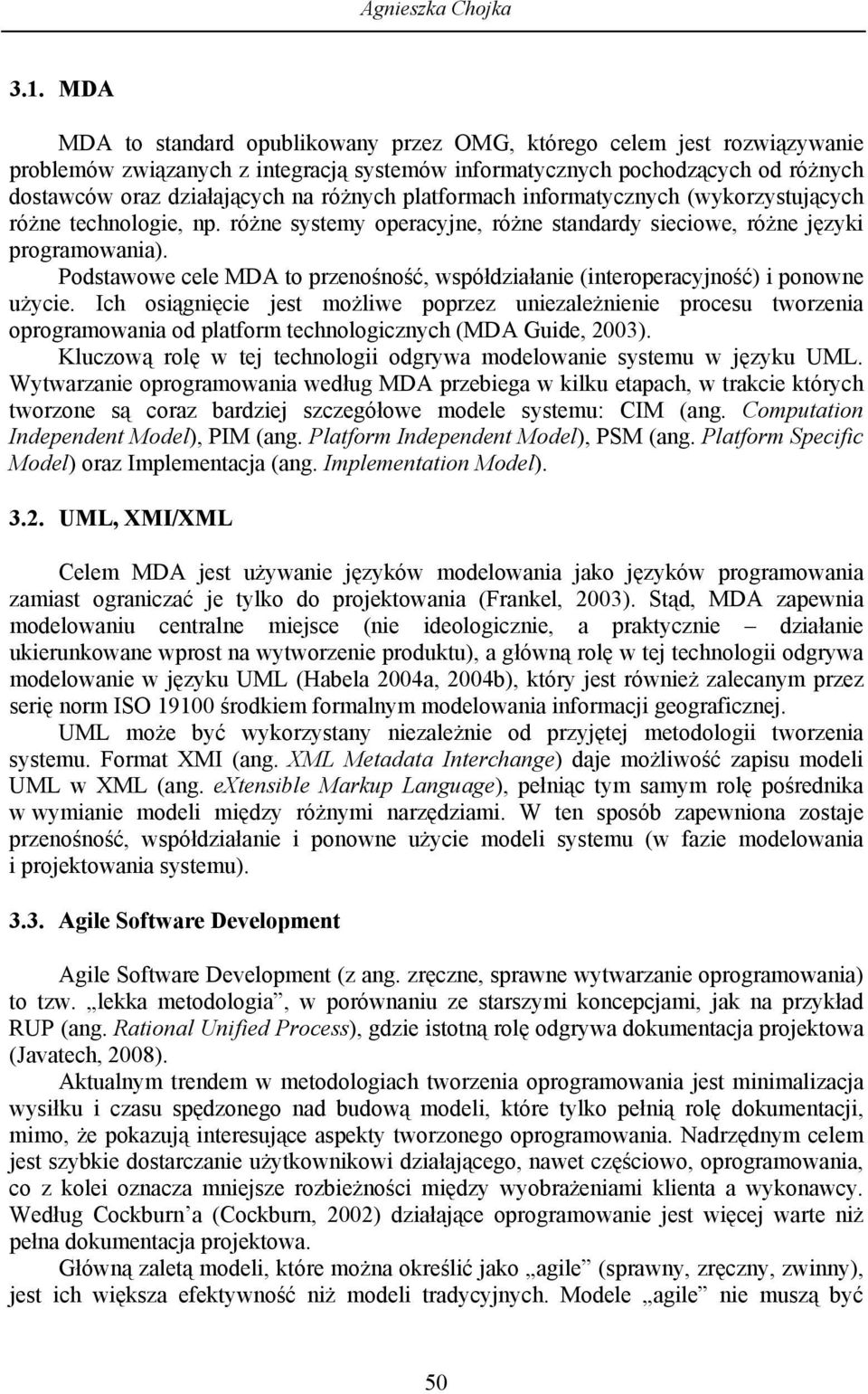 Agnieszka Chojka

3.1. MDA

MDA to standard opublikowany przez OMG, którego celem jest rozwiązywanie problemów związanych z integracją systemów informatycznych pochodzących od różnych dostawców oraz działających na różnych platformach informatycznych (wykorzystujących różne technologie, np. różne systemy operacyjne, różne standardy sieciowe, różne języki programowania).

Podstawowe cele MDA to przenośność, współdziałanie (interoperacyjność) i ponowne użycie. Ich osiągnięcie jest możliwe poprzez uniezależnienie procesu tworzenia oprogramowania od platform technologicznych (MDA Guide, 2003).

Kluczową rolę w tej technologii odgrywa modelowanie systemu w języku UML. Wytwarzanie oprogramowania według MDA przebiega w kilku etapach, w trakcie których tworzone są coraz bardziej szczegółowe modele systemu: CIM (ang. Computation Independent Model), PIM (ang. Platform Independent Model), PSM (ang. Platform Specific Model) oraz Implementacja (ang. Implementation Model).

3.2. UML, XMI/XML

Celem MDA jest używanie języków modelowania jako języków programowania zamiast ograniczać je tylko do projektowania (Frankel, 2003). Stąd, MDA zapewnia modelowaniu centralne miejsce (nie ideologicznie, a praktycznie – działanie ukierunkowane wprost na wytworzenie produktu), a główną rolę w tej technologii odgrywa modelowanie w języku UML (Habela 2004a, 2004b), który jest również zalecanym przez serię norm ISO 19100 środkiem formalnym modelowania informacji geograficznej.

UML może być wykorzystany niezależnie od przyjętej metodologii tworzenia systemu. Format XMI (ang. XML Metadata Interchange) daje możliwość zapisu modeli UML w XML (ang. eXtensible Markup Language), pełniąc tym samym rolę pośrednika w wymianie modeli między różnymi narzędziami. W ten sposób zapewniona zostaje przenośność, współdziałanie i ponowne użycie modeli systemu (w fazie modelowania i projektowania systemu).

3.3. Agile Software Development

Agile Software Development (z ang. zręczne, sprawne wytwarzanie oprogramowania) to tzw. „lekka metodologia”, w porównaniu ze starszymi koncepcjami, jak na przykład RUP (ang. Rational Unified Process), gdzie istotną rolę odgrywa dokumentacja projektowa (Javatech, 2008).

Aktualnym trendem w metodologiach tworzenia oprogramowania jest minimalizacja wysiłku i czasu spędzonego nad budową modeli, które tylko pełnią rolę dokumentacji, mimo, że pokazują interesujące aspekty tworzonego oprogramowania. Nadrzędnym celem jest szybkie dostarczanie użytkownikowi działającego, nawet częściowo, oprogramowania, co z kolei oznacza mniejsze rozbieżności między wyobrażeniami klienta a wykonawcy. Według Cockburn’a (Cockburn, 2002) działające oprogramowanie jest więcej warte niż pełna dokumentacja projektowa.

Główną zaletą modeli, które można określić jako „agile” (sprawny, zręczny, zwinny), jest ich większa efektywność niż modeli tradycyjnych. Modele „agile” nie muszą być

50